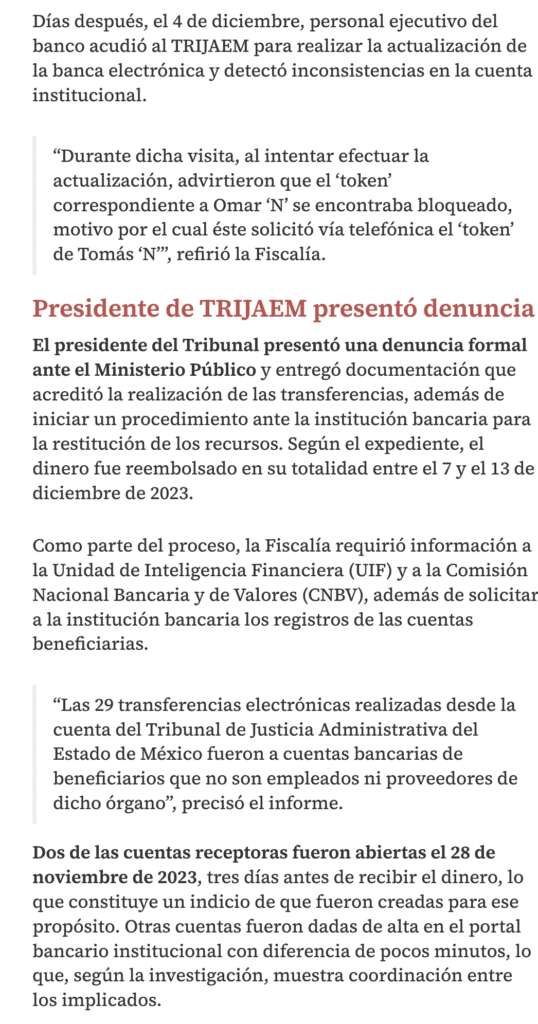 Días después, el 4 de diciembre, personal ejecutivo del banco acudió al TRIJAEM para realizar la actualización de la banca electrónica y detectó inconsistencias en la cuenta institucional.

“Durante dicha visita, al intentar efectuar la actualización, advirtieron que el ‘token’ correspondiente a Omar ‘N’ se encontraba bloqueado, motivo por el cual éste solicitó vía telefónica el ‘token’ de Tomás ‘N’”, refirió la Fiscalía.

Presidente de TRIJAEM presentó denuncia

El presidente del Tribunal presentó una denuncia formal ante el Ministerio Público y entregó documentación que acreditó la realización de las transferencias, además de iniciar un procedimiento ante la institución bancaria para la restitución de los recursos. Según el expediente, el dinero fue reembolsado en su totalidad entre el 7 y el 13 de diciembre de 2023.

Como parte del proceso, la Fiscalía requirió información a la Unidad de Inteligencia Financiera (UIF) y a la Comisión Nacional Bancaria y de Valores (CNBV), además de solicitar a la institución bancaria los registros de las cuentas beneficiarias.

“Las 29 transferencias electrónicas realizadas desde la cuenta del Tribunal de Justicia Administrativa del Estado de México fueron a cuentas bancarias de beneficiarios que no son empleados ni proveedores de dicho órgano”, precisó el informe.

Dos de las cuentas receptoras fueron abiertas el 28 de noviembre de 2023, tres días antes de recibir el dinero, lo que constituye un indicio de que fueron creadas para ese propósito. Otras cuentas fueron dadas de alta en el portal bancario institucional con diferencia de pocos minutos, lo que, según la investigación, muestra coordinación entre los implicados.